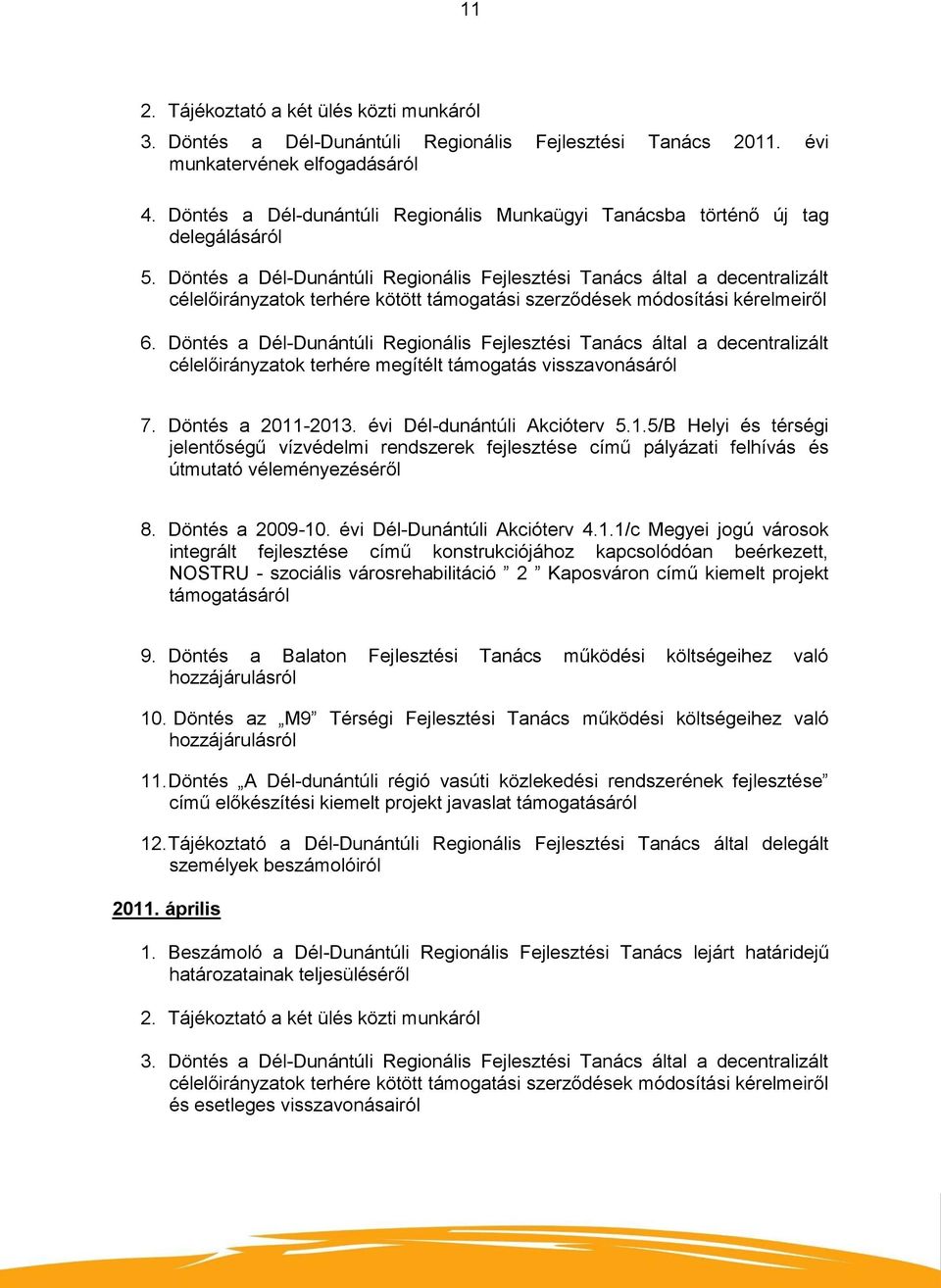 11

2. Tájékoztató a két ülés közti munkáról

3. Döntés a Dél-Dunántúli Regionális Fejlesztési Tanács 2011. évi munkatervének elfogadásáról

4. Döntés a Dél-dunántúli Regionális Munkaügyi Tanácsba történő új tag delegálásáról

5. Döntés a Dél-Dunántúli Regionális Fejlesztési Tanács által a decentralizált célelőirányzatok terhére kötött támogatási szerződések módosítási kérelmeiről

6. Döntés a Dél-Dunántúli Regionális Fejlesztési Tanács által a decentralizált célelőirányzatok terhére megítélt támogatás visszavonásáról

7. Döntés a 2011-2013. évi Dél-dunántúli Akcióterv 5.1.5/B Helyi és térségi jelentőségű vízvédelmi rendszerek fejlesztése című pályázati felhívás és útmutató véleményezéséről

8. Döntés a 2009-10. évi Dél-Dunántúli Akcióterv 4.1.1/c Megyei jogú városok integrált fejlesztése című konstrukciójához kapcsolódóan beérkezett, NOSTRU - szociális városrehabilitáció ” 2 ” Kaposváron című kiemelt projekt támogatásáról

9. Döntés a Balaton Fejlesztési Tanács működési költségeihez való hozzájárulásról

10. Döntés az „M9” Térségi Fejlesztési Tanács működési költségeihez való hozzájárulásról

11. Döntés „A Dél-dunántúli régió vasúti közlekedési rendszerének fejlesztése” című előkészítési kiemelt projekt javaslat támogatásáról

12. Tájékoztató a Dél-Dunántúli Regionális Fejlesztési Tanács által delegált személyek beszámolóiról

2011. április

1. Beszámoló a Dél-Dunántúli Regionális Fejlesztési Tanács lejárt határidejű határozatainak teljesüléséről

2. Tájékoztató a két ülés közti munkáról

3. Döntés a Dél-Dunántúli Regionális Fejlesztési Tanács által a decentralizált célelőirányzatok terhére kötött támogatási szerződések módosítási kérelmeiről és esetleges visszavonásairól